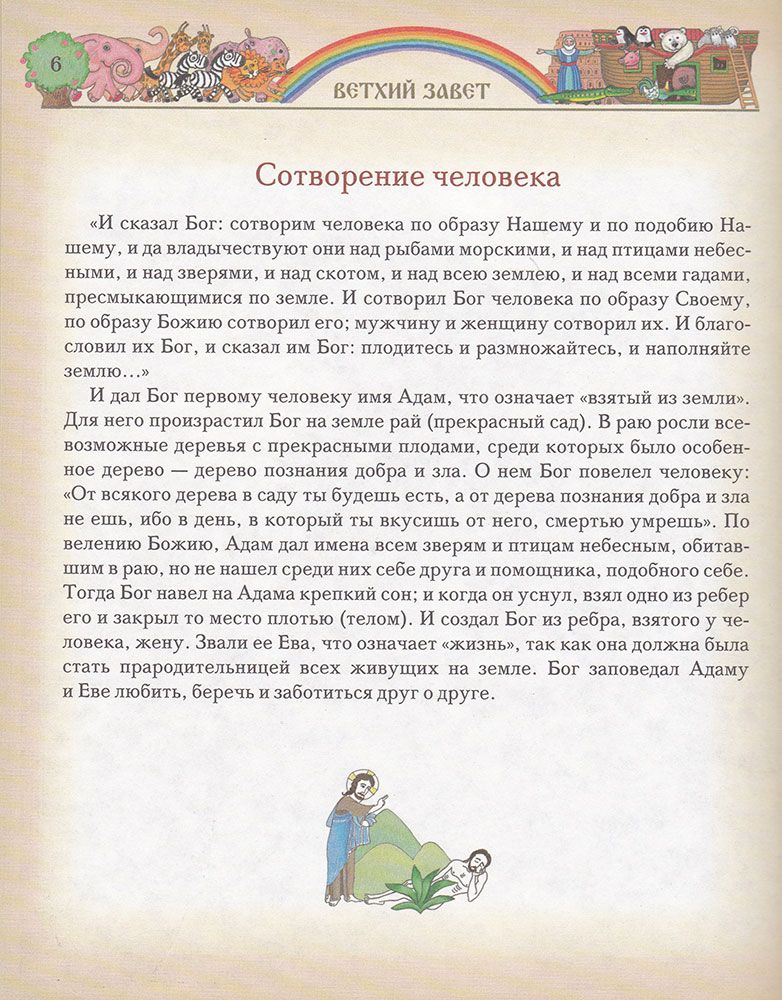 6

ВЕТХИЙ ЗАВЕТ

Сотворение человека

«И сказал Бог: сотворим человека по образу Нашему и по подобию Нашему, и да владычествуют они над рыбами морскими, и над птицами небесными, и над зверями, и над скотом, и над всею землею, и над всеми гадами, пресмыкающимися по земле. И сотворил Бог человека по образу Своему, по образу Божию сотворил его; мужчину и женщину сотворил их. И благословил их Бог, и сказал им Бог: плодитесь и размножайтесь, и наполняйте землю…»

И дал Бог первому человеку имя Адам, что означает «взятый из земли». Для него произрастил Бог на земле рай (прекрасный сад). В раю росли всевозможные деревья с прекрасными плодами, среди которых было особенное дерево — дерево познания добра и зла. О нем Бог повелел человеку: «От всякого дерева в саду ты будешь есть, а от дерева познания добра и зла не ешь, ибо в день, в который ты вкусишь от него, смертью умрешь». По велению Божию, Адам дал имена всем зверям и птицам небесным, обитавшим в раю, но не нашел среди них себе друга и помощника, подобного себе. Тогда Бог навел на Адама крепкий сон; и когда он уснул, взял одно из ребер его и закрыл то место плотью (телом). И создал Бог из ребра, взятого у человека, жену. Звали ее Ева, что означает «жизнь», так как она должна была стать прародительницей всех живущих на земле. Бог заповедал Адаму и Еве любить, беречь и заботиться друг о друге.